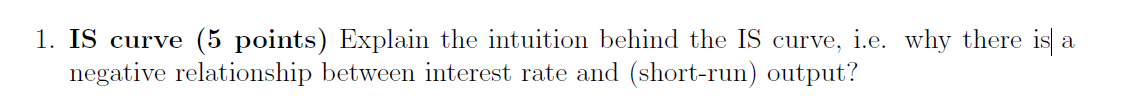 1. **IS curve (5 points)** Explain the intuition behind the IS curve, i.e. why there is a negative relationship between interest rate and (short-run) output?